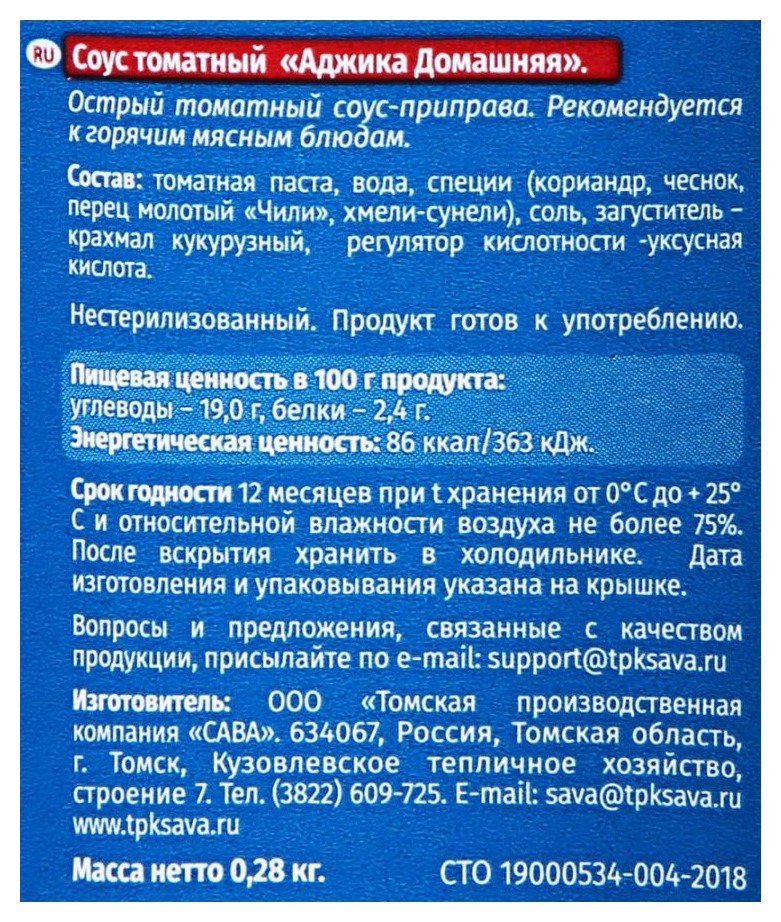 RU Соус томатный «Аджика Домашняя».

Острый томатный соус-приправа. Рекомендуется к горячим мясным блюдам.

Состав: томатная паста, вода, специи (кориандр, чеснок, перец молотый «Чили», хмели-сунели), соль, загуститель – крахмал кукурузный, регулятор кислотности -уксусная кислота.

Нестерилизованный. Продукт готов к употреблению.

Пищевая ценность в 100 г продукта:
углеводы – 19,0 г, белки – 2,4 г.
Энергетическая ценность: 86 ккал/363 кДж.

Срок годности 12 месяцев при t хранения от 0°С до + 25° С и относительной влажности воздуха не более 75%. После вскрытия хранить в холодильнике. Дата изготовления и упаковывания указана на крышке.

Вопросы и предложения, связанные с качеством продукции, присылайте по e-mail: support@tpksava.ru

Изготовитель: ООО «Томская производственная компания «САВА». 634067, Россия, Томская область, г. Томск, Кузовлевское тепличное хозяйство, строение 7. Тел. (3822) 609-725. E-mail: sava@tpksava.ru www.tpksava.ru

Масса нетто 0,28 кг. СТО 19000534-004-2018